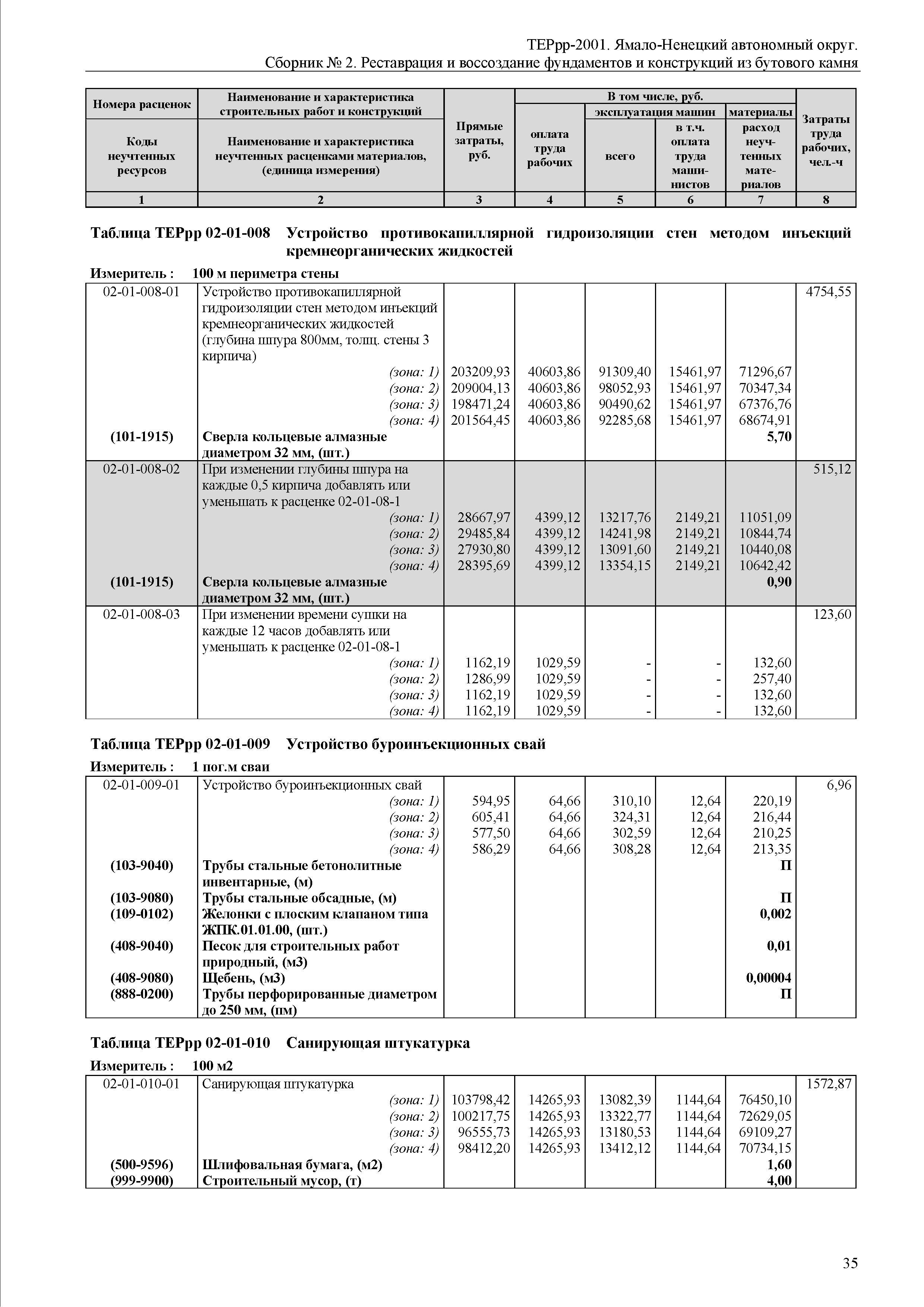 ТЕРрр-2001. Ямало-Ненецкий автономный округ.
Сборник № 2. Реставрация и воссоздание фундаментов и конструкций из бутового камня

| Номера расценок / Коды неучтенных ресурсов | Наименование и характеристика строительных работ и конструкций / Наименование и характеристика неучтенных расценками материалов, (единица измерения) | Прямые затраты, руб. | В том числе, руб.: оплата труда рабочих | эксплуатация машин: всего | эксплуатация машин: в т.ч. оплата труда машинистов | материалы: расход неучтенных материалов | Затраты труда рабочих, чел.-ч |
|---|---|---|---|---|---|---|---|
| 1 | 2 | 3 | 4 | 5 | 6 | 7 | 8 |

Таблица ТЕРрр 02-01-008 Устройство противокапиллярной гидроизоляции стен методом инъекций кремнеорганических жидкостей

Измеритель : 100 м периметра стены

| | | | | | | | |
|---|---|---|---|---|---|---|---|
| 02-01-008-01 | Устройство противокапиллярной гидроизоляции стен методом инъекций кремнеорганических жидкостей (глубина шпура 800мм, толщ. стены 3 кирпича) | | | | | | 4754,55 |
| | (зона: 1) | 203209,93 | 40603,86 | 91309,40 | 15461,97 | 71296,67 | |
| | (зона: 2) | 209004,13 | 40603,86 | 98052,93 | 15461,97 | 70347,34 | |
| | (зона: 3) | 198471,24 | 40603,86 | 90490,62 | 15461,97 | 67376,76 | |
| | (зона: 4) | 201564,45 | 40603,86 | 92285,68 | 15461,97 | 68674,91 | |
| (101-1915) | Сверла кольцевые алмазные диаметром 32 мм, (шт.) | | | | | 5,70 | |
| 02-01-008-02 | При изменении глубины шпура на каждые 0,5 кирпича добавлять или уменьшать к расценке 02-01-08-1 | | | | | | 515,12 |
| | (зона: 1) | 28667,97 | 4399,12 | 13217,76 | 2149,21 | 11051,09 | |
| | (зона: 2) | 29485,84 | 4399,12 | 14241,98 | 2149,21 | 10844,74 | |
| | (зона: 3) | 27930,80 | 4399,12 | 13091,60 | 2149,21 | 10440,08 | |
| | (зона: 4) | 28395,69 | 4399,12 | 13354,15 | 2149,21 | 10642,42 | |
| (101-1915) | Сверла кольцевые алмазные диаметром 32 мм, (шт.) | | | | | 0,90 | |
| 02-01-008-03 | При изменении времени сушки на каждые 12 часов добавлять или уменьшать к расценке 02-01-08-1 | | | | | | 123,60 |
| | (зона: 1) | 1162,19 | 1029,59 | - | - | 132,60 | |
| | (зона: 2) | 1286,99 | 1029,59 | - | - | 257,40 | |
| | (зона: 3) | 1162,19 | 1029,59 | - | - | 132,60 | |
| | (зона: 4) | 1162,19 | 1029,59 | - | - | 132,60 | |

Таблица ТЕРрр 02-01-009 Устройство буроинъекционных свай

Измеритель : 1 пог.м сваи

| | | | | | | | |
|---|---|---|---|---|---|---|---|
| 02-01-009-01 | Устройство буроинъекционных свай | | | | | | 6,96 |
| | (зона: 1) | 594,95 | 64,66 | 310,10 | 12,64 | 220,19 | |
| | (зона: 2) | 605,41 | 64,66 | 324,31 | 12,64 | 216,44 | |
| | (зона: 3) | 577,50 | 64,66 | 302,59 | 12,64 | 210,25 | |
| | (зона: 4) | 586,29 | 64,66 | 308,28 | 12,64 | 213,35 | |
| (103-9040) | Трубы стальные бетонолитные инвентарные, (м) | | | | | П | |
| (103-9080) | Трубы стальные обсадные, (м) | | | | | П | |
| (109-0102) | Желонки с плоским клапаном типа ЖПК.01.01.00, (шт.) | | | | | 0,002 | |
| (408-9040) | Песок для строительных работ природный, (м3) | | | | | 0,01 | |
| (408-9080) | Щебень, (м3) | | | | | 0,00004 | |
| (888-0200) | Трубы перфорированные диаметром до 250 мм, (пм) | | | | | П | |

Таблица ТЕРрр 02-01-010 Санирующая штукатурка

Измеритель : 100 м2

| | | | | | | | |
|---|---|---|---|---|---|---|---|
| 02-01-010-01 | Санирующая штукатурка | | | | | | 1572,87 |
| | (зона: 1) | 103798,42 | 14265,93 | 13082,39 | 1144,64 | 76450,10 | |
| | (зона: 2) | 100217,75 | 14265,93 | 13322,77 | 1144,64 | 72629,05 | |
| | (зона: 3) | 96555,73 | 14265,93 | 13180,53 | 1144,64 | 69109,27 | |
| | (зона: 4) | 98412,20 | 14265,93 | 13412,12 | 1144,64 | 70734,15 | |
| (500-9596) | Шлифовальная бумага, (м2) | | | | | 1,60 | |
| (999-9900) | Строительный мусор, (т) | | | | | 4,00 | |

35